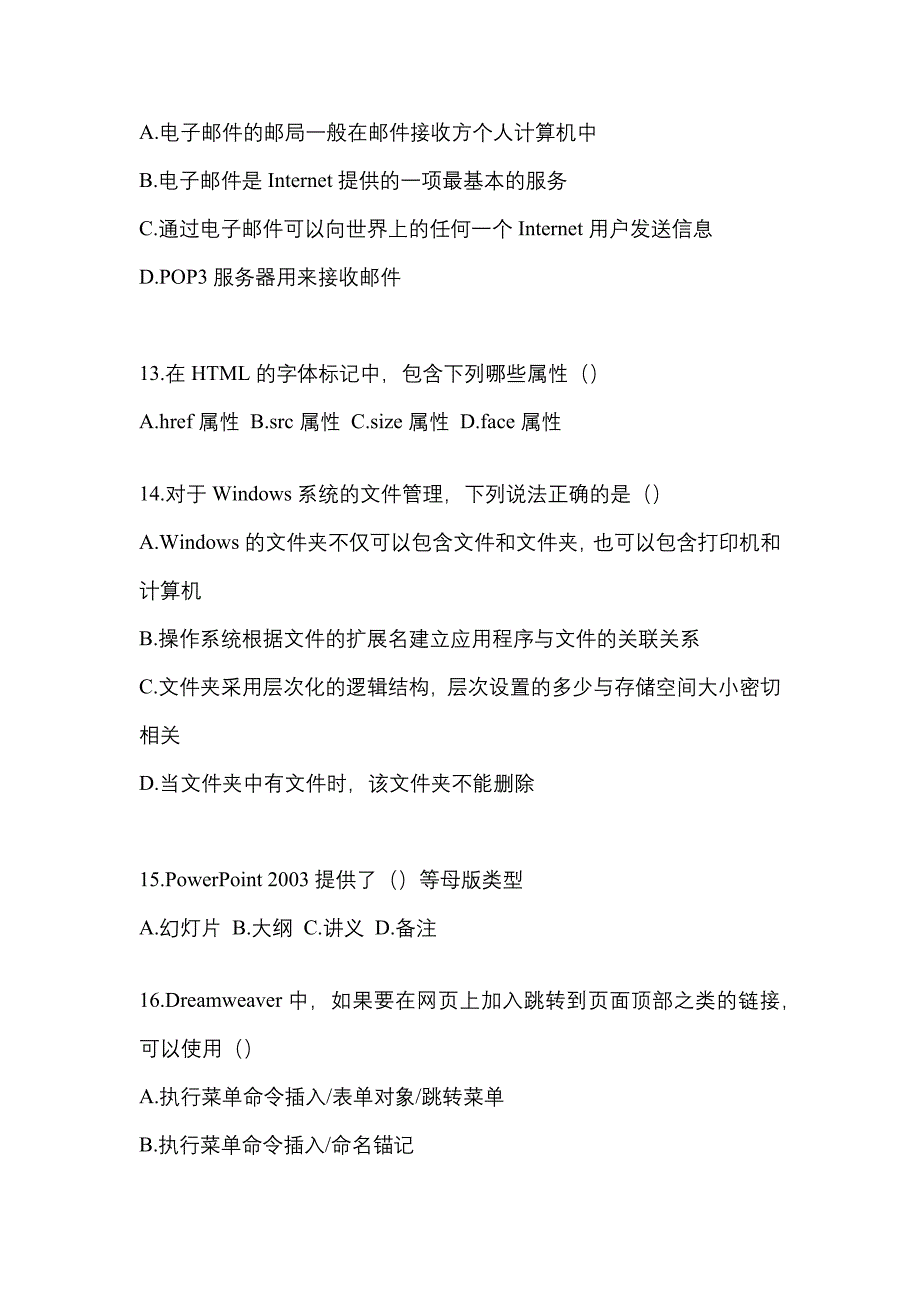 A.电子邮件的邮局一般在邮件接收方个人计算机中

B.电子邮件是 Internet 提供的一项最基本的服务

C.通过电子邮件可以向世界上的任何一个 Internet 用户发送信息

D.POP3 服务器用来接收邮件

13.在 HTML 的字体标记中，包含下列哪些属性（）

A.href 属性 B.src 属性 C.size 属性 D.face 属性

14.对于 Windows 系统的文件管理，下列说法正确的是（）

A.Windows 的文件夹不仅可以包含文件和文件夹，也可以包含打印机和计算机

B.操作系统根据文件的扩展名建立应用程序与文件的关联关系

C.文件夹采用层次化的逻辑结构，层次设置的多少与存储空间大小密切相关

D.当文件夹中有文件时，该文件夹不能删除

15.PowerPoint 2003 提供了（）等母版类型

A.幻灯片 B.大纲 C.讲义 D.备注

16.Dreamweaver 中，如果要在网页上加入跳转到页面顶部之类的链接，可以使用（）

A.执行菜单命令插入/表单对象/跳转菜单

B.执行菜单命令插入/命名锚记